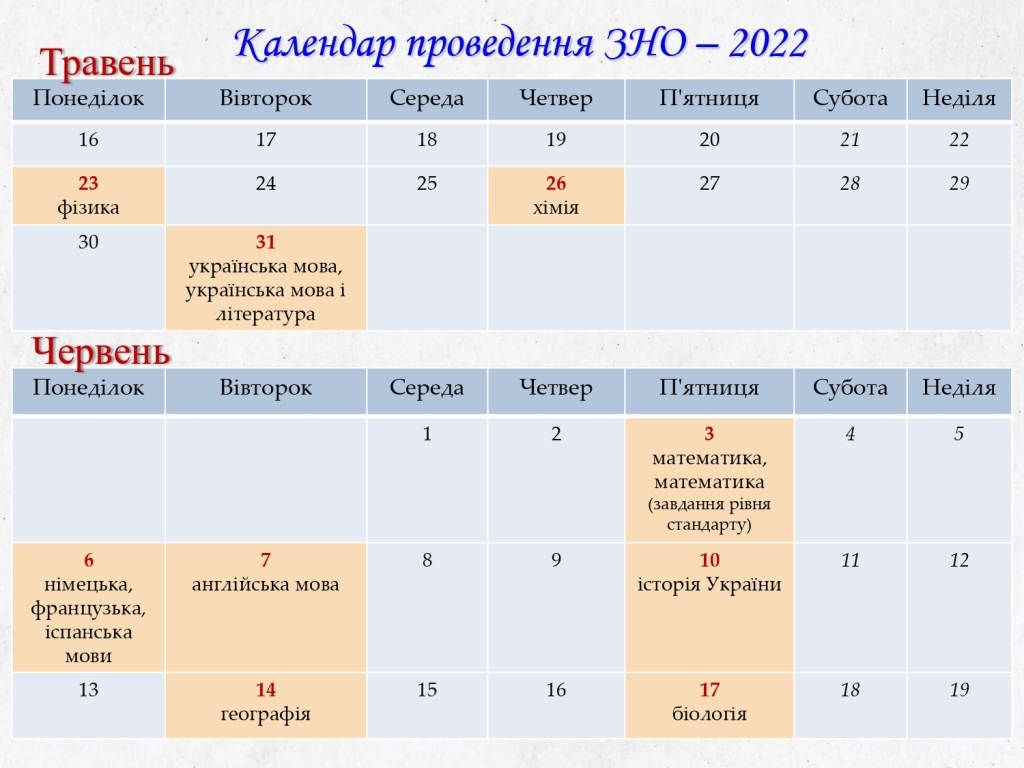 Календар проведення ЗНО – 2022

Травень

| Понеділок | Вівторок | Середа | Четвер | П'ятниця | Субота | Неділя |
|---|---|---|---|---|---|---|
| 16 | 17 | 18 | 19 | 20 | 21 | 22 |
| 23 фізика | 24 | 25 | 26 хімія | 27 | 28 | 29 |
| 30 | 31 українська мова, українська мова і література | | | | | |

Червень

| Понеділок | Вівторок | Середа | Четвер | П'ятниця | Субота | Неділя |
|---|---|---|---|---|---|---|
| | | 1 | 2 | 3 математика, математика (завдання рівня стандарту) | 4 | 5 |
| 6 німецька, французька, іспанська мови | 7 англійська мова | 8 | 9 | 10 історія України | 11 | 12 |
| 13 | 14 географія | 15 | 16 | 17 біологія | 18 | 19 |